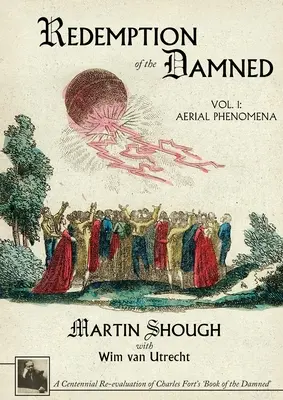 REDEMPTION of the DAMNED

VOL. 1: AERIAL PHENOMENA

MARTIN SHOUGH
with
Wim van Utrecht

A Centennial Re-evaluation of Charles Fort's 'Book of the Damned'